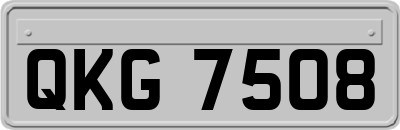 QKG 7508